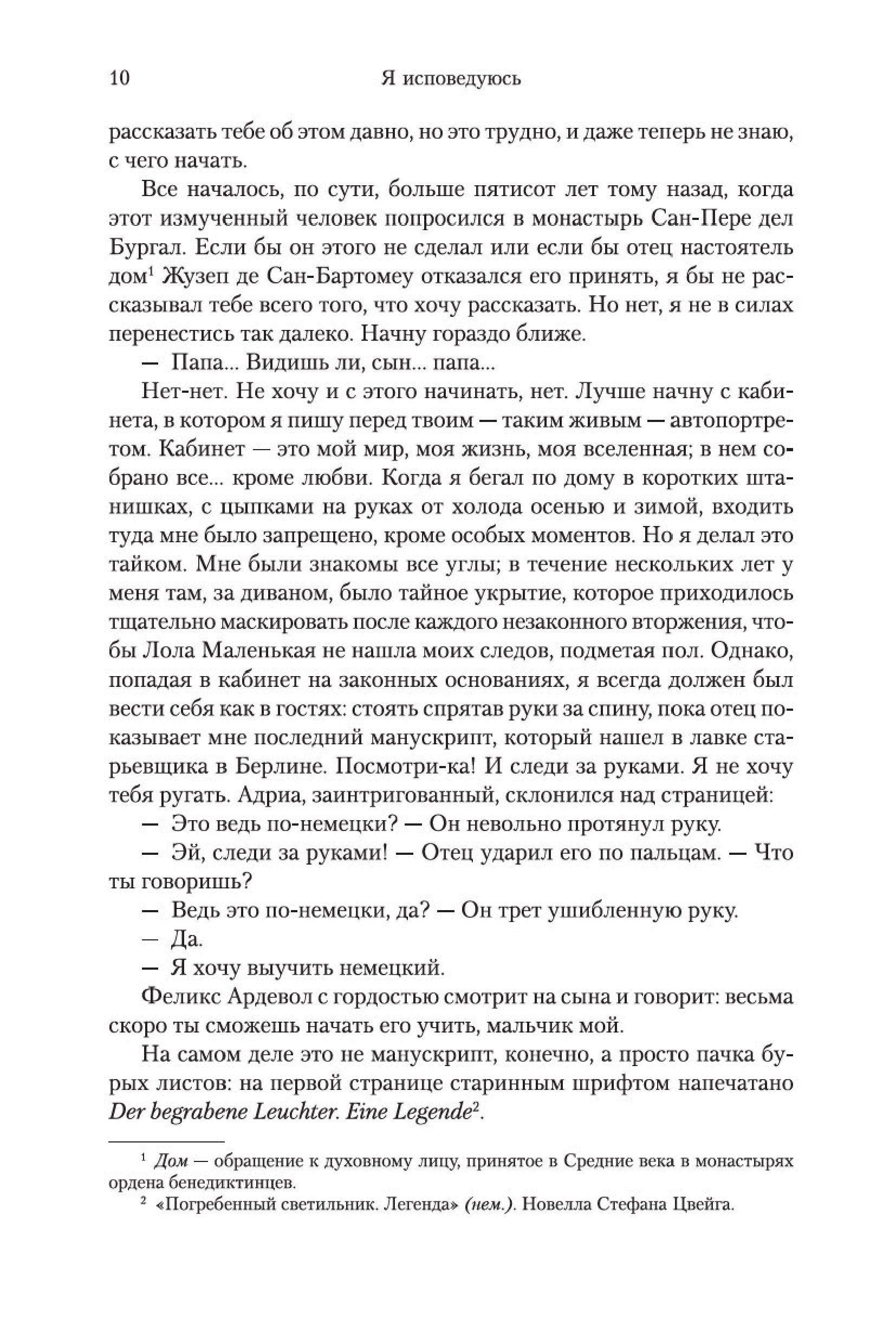 10 Я исповедуюсь

рассказать тебе об этом давно, но это трудно, и даже теперь не знаю, с чего начать.

Все началось, по сути, больше пятисот лет тому назад, когда этот измученный человек попросился в монастырь Сан-Пере дел Бургал. Если бы он этого не сделал или если бы отец настоятель дом$^1$ Жузеп де Сан-Бартомеу отказался его принять, я бы не рассказывал тебе всего того, что хочу рассказать. Но нет, я не в силах перенестись так далеко. Начну гораздо ближе.

— Папа... Видишь ли, сын... папа...

Нет-нет. Не хочу и с этого начинать, нет. Лучше начну с кабинета, в котором я пишу перед твоим — таким живым — автопортретом. Кабинет — это мой мир, моя жизнь, моя вселенная; в нем собрано все... кроме любви. Когда я бегал по дому в коротких штанишках, с цыпками на руках от холода осенью и зимой, входить туда мне было запрещено, кроме особых моментов. Но я делал это тайком. Мне были знакомы все углы; в течение нескольких лет у меня там, за диваном, было тайное укрытие, которое приходилось тщательно маскировать после каждого незаконного вторжения, чтобы Лола Маленькая не нашла моих следов, подметая пол. Однако, попадая в кабинет на законных основаниях, я всегда должен был вести себя как в гостях: стоять спрятав руки за спину, пока отец показывает мне последний манускрипт, который нашел в лавке старьевщика в Берлине. Посмотри-ка! И следи за руками. Я не хочу тебя ругать. Адриа, заинтригованный, склонился над страницей:

— Это ведь по-немецки? — Он невольно протянул руку.

— Эй, следи за руками! — Отец ударил его по пальцам. — Что ты говоришь?

— Ведь это по-немецки, да? — Он трет ушибленную руку.

— Да.

— Я хочу выучить немецкий.

Феликс Ардевол с гордостью смотрит на сына и говорит: весьма скоро ты сможешь начать его учить, мальчик мой.

На самом деле это не манускрипт, конечно, а просто пачка бурых листов: на первой странице старинным шрифтом напечатано Der begrabene Leuchter. Eine Legende$^2$.

$^1$ Дом — обращение к духовному лицу, принятое в Средние века в монастырях ордена бенедиктинцев.

$^2$ «Погребенный светильник. Легенда» (нем.). Новелла Стефана Цвейга.